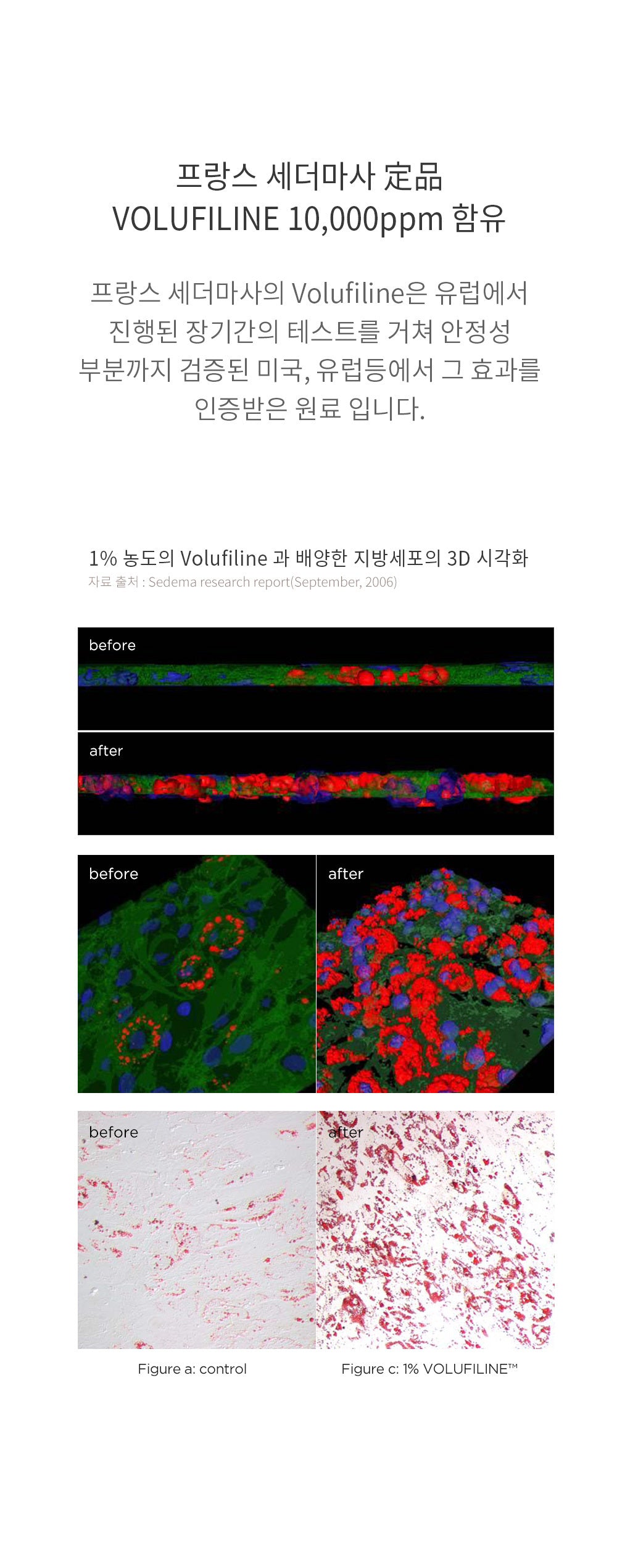 프랑스 세더마사 定品
VOLUFILINE 10,000ppm 함유

프랑스 세더마사의 Volufiline은 유럽에서 진행된 장기간의 테스트를 거쳐 안정성 부분까지 검증된 미국, 유럽등에서 그 효과를 인증받은 원료 입니다.

1% 농도의 Volufiline 과 배양한 지방세포의 3D 시각화
자료 출처 : Sedema research report(September, 2006)

before

after

before

after

before

after

Figure a: control

Figure c: 1% VOLUFILINE™